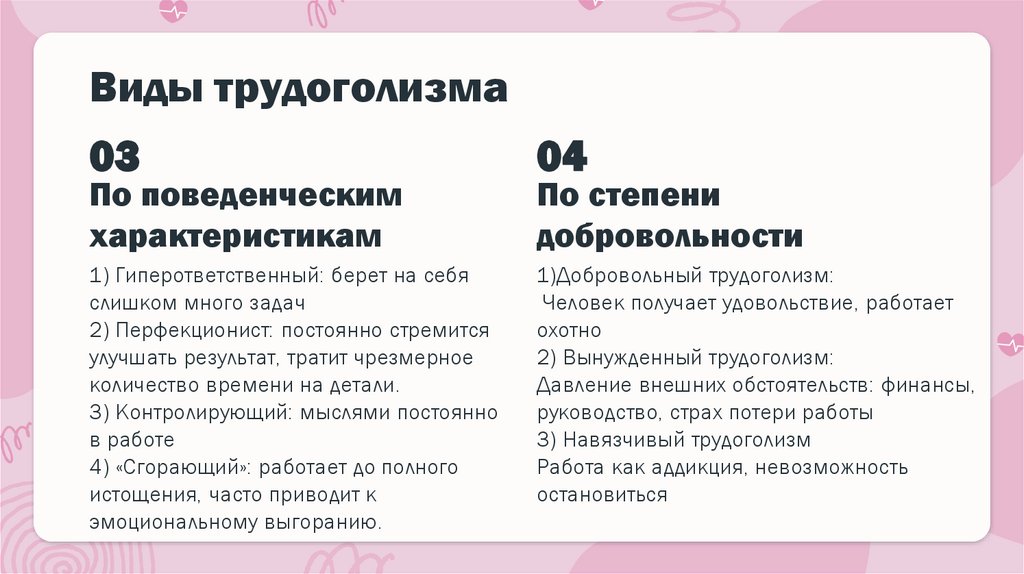 Виды трудоголизма

03
По поведенческим характеристикам

1) Гиперответственный: берет на себя слишком много задач
2) Перфекционист: постоянно стремится улучшать результат, тратит чрезмерное количество времени на детали.
3) Контролирующий: мыслями постоянно в работе
4) «Сгорающий»: работает до полного истощения, часто приводит к эмоциональному выгоранию.

04
По степени добровольности

1)Добровольный трудоголизм:
Человек получает удовольствие, работает охотно
2) Вынужденный трудоголизм:
Давление внешних обстоятельств: финансы, руководство, страх потери работы
3) Навязчивый трудоголизм
Работа как аддикция, невозможность остановиться